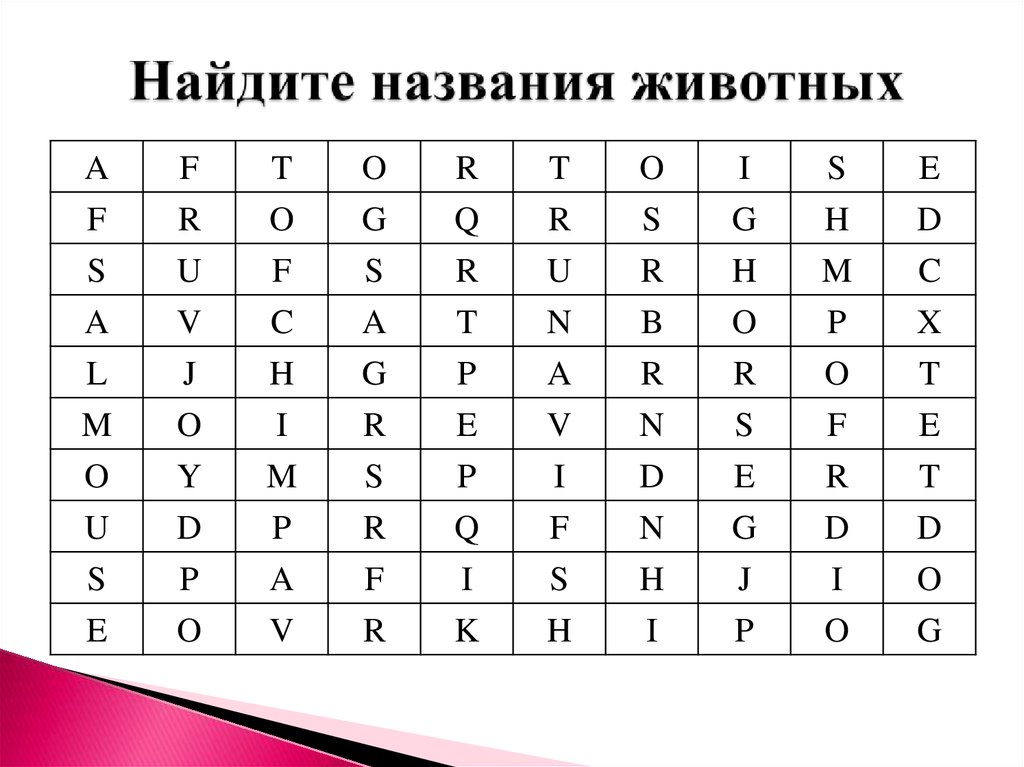 Найдите названия животных

| A | F | T | O | R | T | O | I | S | E |
|---|---|---|---|---|---|---|---|---|---|
| F | R | O | G | Q | R | S | G | H | D |
| S | U | F | S | R | U | R | H | M | C |
| A | V | C | A | T | N | B | O | P | X |
| L | J | H | G | P | A | R | R | O | T |
| M | O | I | R | E | V | N | S | F | E |
| O | Y | M | S | P | I | D | E | R | T |
| U | D | P | R | Q | F | N | G | D | D |
| S | P | A | F | I | S | H | J | I | O |
| E | O | V | R | K | H | I | P | O | G |